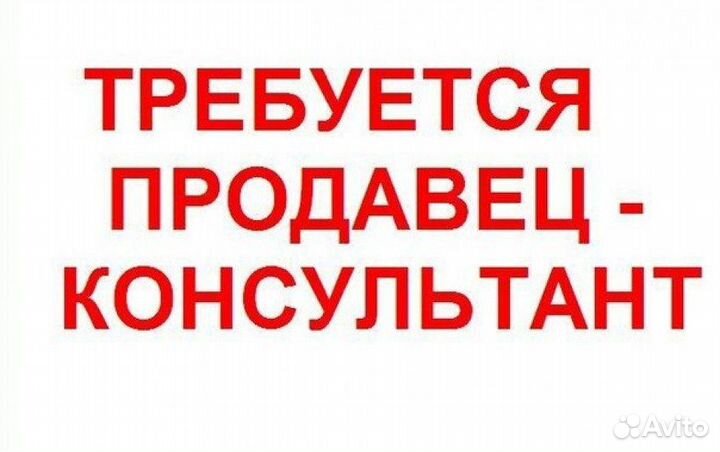 ТРЕБУЕТСЯ ПРОДАВЕЦ - КОНСУЛЬТАНТ

Avito